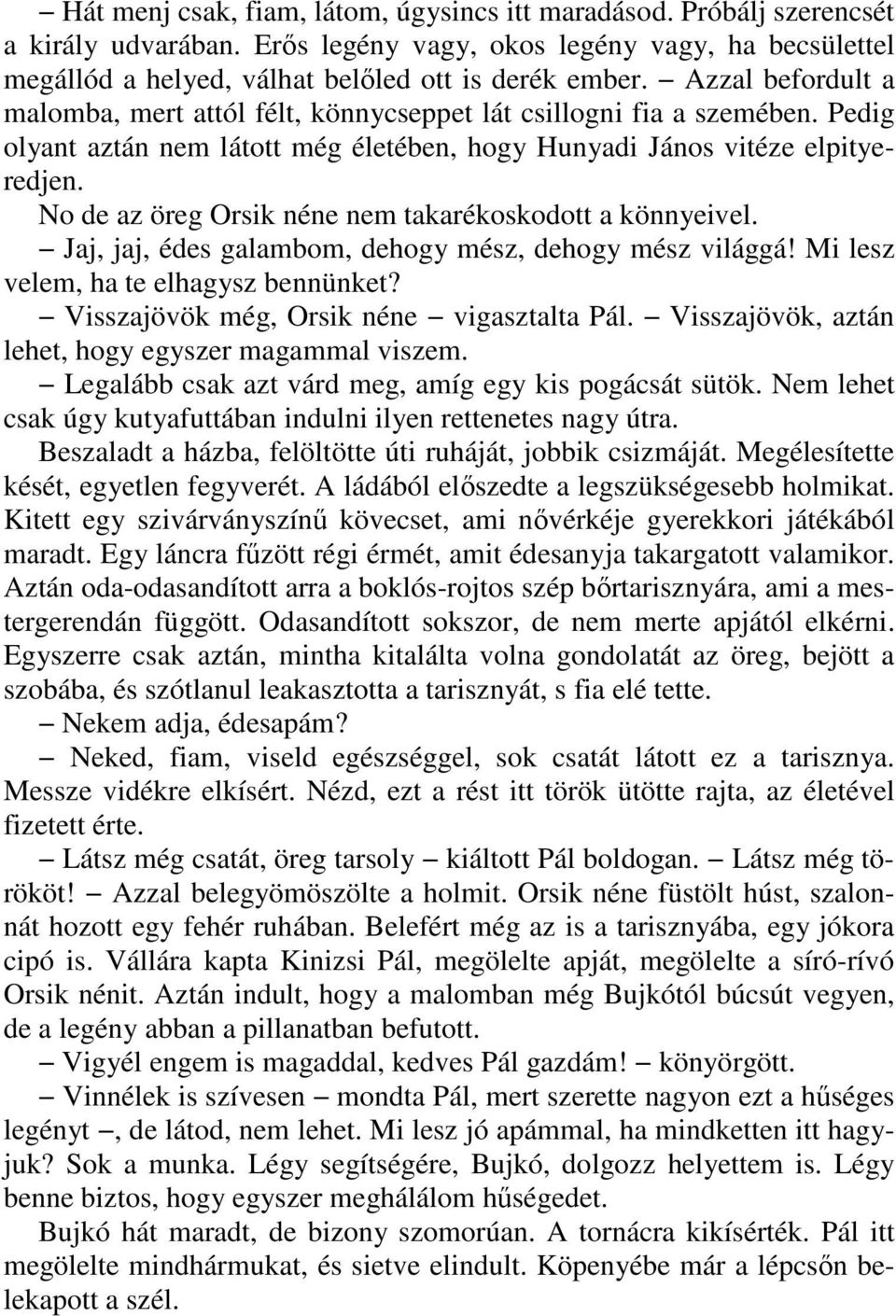 – Hát menj csak, fiam, látom, úgysincs itt maradásod. Próbálj szerencsét a király udvarában. Erős legény vagy, okos legény vagy, ha becsülettel megállód a helyed, válhat belőled ott is derék ember. – Azzal befordult a malomba, mert attól félt, könnycseppet lát csillogni fia a szemében. Pedig olyant aztán nem látott még életében, hogy Hunyadi János vitéze elpityeredjen.

No de az öreg Orsik néne nem takarékoskodott a könnyeivel.

– Jaj, jaj, édes galambom, dehogy mész, dehogy mész világgá! Mi lesz velem, ha te elhagysz bennünket?

– Visszajövök még, Orsik néne – vigasztalta Pál. – Visszajövök, aztán lehet, hogy egyszer magammal viszem.

– Legalább csak azt várd meg, amíg egy kis pogácsát sütök. Nem lehet csak úgy kutyafuttában indulni ilyen rettenetes nagy útra.

Beszaladt a házba, felöltötte úti ruháját, jobbik csizmáját. Megélesítette kését, egyetlen fegyverét. A ládából előszedte a legszükségesebb holmikat. Kitett egy szivárványszínű kövecset, ami nővérkéje gyerekkori játékából maradt. Egy láncra fűzött régi érmét, amit édesanyja takargatott valamikor. Aztán oda-odasandított arra a boklós-rojtos szép bőrtarisznyára, ami a mestergerendán függött. Odasandított sokszor, de nem merte apjától elkérni. Egyszerre csak aztán, mintha kitalálta volna gondolatát az öreg, bejött a szobába, és szótlanul leakasztotta a tarisznyát, s fia elé tette.

– Nekem adja, édesapám?

– Neked, fiam, viseld egészséggel, sok csatát látott ez a tarisznya. Messze vidékre elkísért. Nézd, ezt a rést itt török ütötte rajta, az életével fizetett érte.

– Látsz még csatát, öreg tarsoly – kiáltott Pál boldogan. – Látsz még törököt! – Azzal belegyömöszölte a holmit. Orsik néne füstölt húst, szalonnát hozott egy fehér ruhában. Belefért még az is a tarisznyába, egy jókora cipó is. Vállára kapta Kinizsi Pál, megölelte apját, megölelte a síró-rívó Orsik nénit. Aztán indult, hogy a malomban még Bujkótól búcsút vegyen, de a legény abban a pillanatban befutott.

– Vigyél engem is magaddal, kedves Pál gazdám! – könyörgött.

– Vinnélek is szívesen – mondta Pál, mert szerette nagyon ezt a hűséges legényt –, de látod, nem lehet. Mi lesz jó apámmal, ha mindketten itt hagyjuk? Sok a munka. Légy segítségére, Bujkó, dolgozz helyettem is. Légy benne biztos, hogy egyszer meghálálom hűségedet.

Bujkó hát maradt, de bizony szomorúan. A tornácra kikísérték. Pál itt megölelte mindhármukat, és sietve elindult. Köpenyébe már a lépcsőn belekapott a szél.